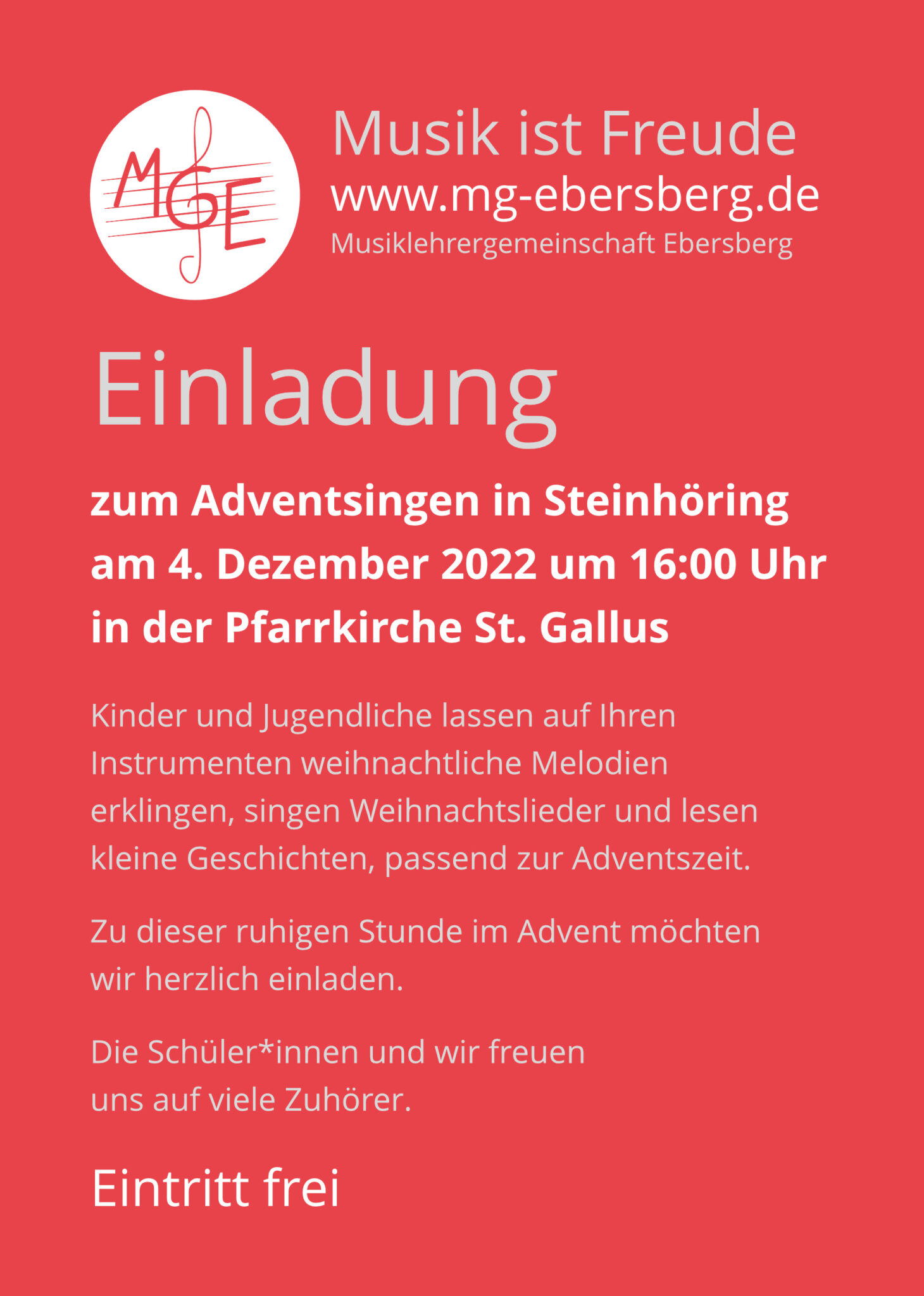 MGE

Musik ist Freude
www.mg-ebersberg.de
Musiklehrergemeinschaft Ebersberg

Einladung

zum Adventsingen in Steinhöring am 4. Dezember 2022 um 16:00 Uhr in der Pfarrkirche St. Gallus

Kinder und Jugendliche lassen auf Ihren Instrumenten weihnachtliche Melodien erklingen, singen Weihnachtslieder und lesen kleine Geschichten, passend zur Adventszeit.

Zu dieser ruhigen Stunde im Advent möchten wir herzlich einladen.

Die Schüler*innen und wir freuen uns auf viele Zuhörer.

Eintritt frei